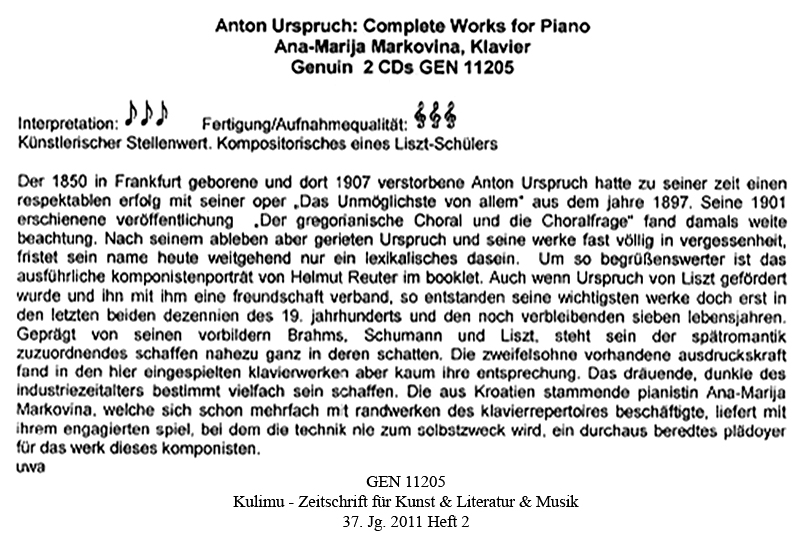 Anton Urspruch: Complete Works for Piano
Ana-Marija Markovina, Klavier
Genuin 2 CDs GEN 11205

Interpretation: ♪♪♪ Fertigung/Aufnahmequalität: 𝄞𝄞𝄞
Künstlerischer Stellenwert. Kompositorisches eines Liszt-Schülers

Der 1850 in Frankfurt geborene und dort 1907 verstorbene Anton Urspruch hatte zu seiner zeit einen respektablen erfolg mit seiner oper „Das Unmöglichste von allem" aus dem jahre 1897. Seine 1901 erschienene veröffentlichung „Der gregorianische Choral und die Choralfrage" fand damals weite beachtung. Nach seinem ableben aber gerieten Urspruch und seine werke fast völlig in vergessenheit, fristet sein name heute weitgehend nur ein lexikalisches dasein. Um so begrüßenswerter ist das ausführliche komponistenporträt von Helmut Reuter im booklet. Auch wenn Urspruch von Liszt gefördert wurde und ihn mit ihm eine freundschaft verband, so entstanden seine wichtigsten werke doch erst in den letzten beiden dezennien des 19. jahrhunderts und den noch verbleibenden sieben lebensjahren. Geprägt von seinen vorbildern Brahms, Schumann und Liszt, steht sein der spätromantik zuzuordnendes schaffen nahezu ganz in deren schatten. Die zweifelsohne vorhandene ausdruckskraft fand in den hier eingespielten klavierwerken aber kaum ihre entsprechung. Das dräuende, dunkle des industriezeitalters bestimmt vielfach sein schaffen. Die aus Kroatien stammende pianistin Ana-Marija Markovina, welche sich schon mehrfach mit randwerken des klavierrepertoires beschäftigte, liefert mit ihrem engagierten spiel, bei dem die technik nie zum selbstzweck wird, ein durchaus beredtes plädoyer für das werk dieses komponisten.
uwa

GEN 11205
Kulimu - Zeitschrift für Kunst & Literatur & Musik
37. Jg. 2011 Heft 2